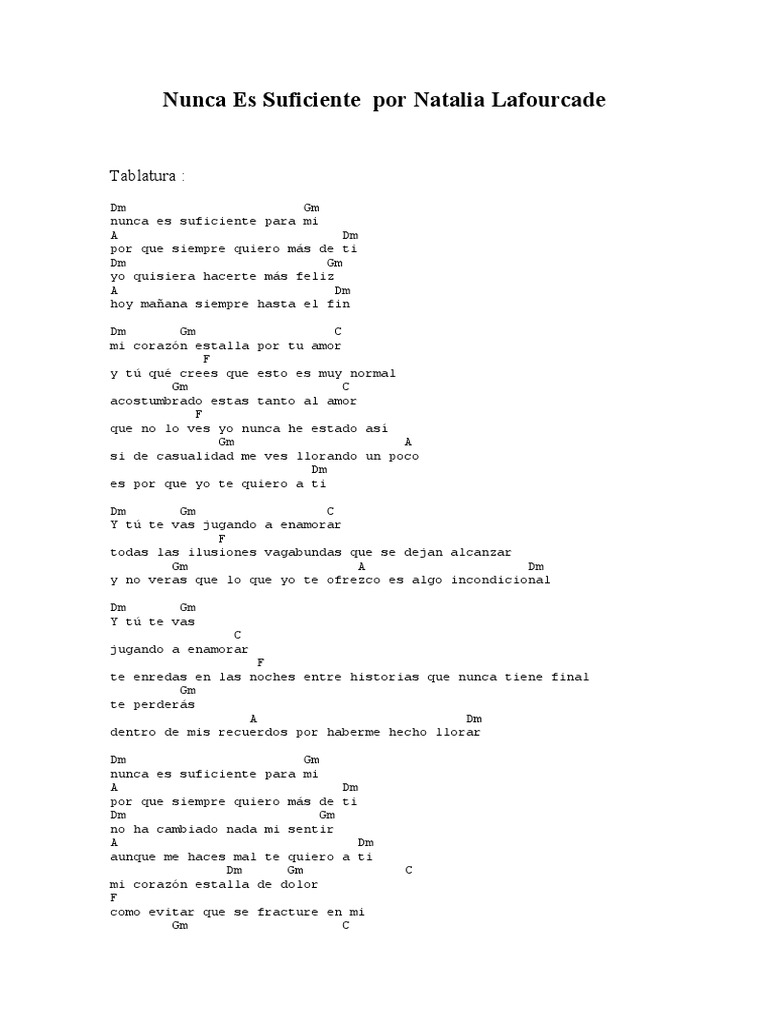 Nunca Es Suficiente por Natalia Lafourcade

Tablatura :

Dm Gm
nunca es suficiente para mi
A Dm
por que siempre quiero más de ti
Dm Gm
yo quisiera hacerte más feliz
A Dm
hoy mañana siempre hasta el fin

Dm Gm C
mi corazón estalla por tu amor
F
y tú qué crees que esto es muy normal
Gm C
acostumbrado estas tanto al amor
F
que no lo ves yo nunca he estado así
Gm A
si de casualidad me ves llorando un poco
Dm
es por que yo te quiero a ti

Dm Gm C
Y tú te vas jugando a enamorar
F
todas las ilusiones vagabundas que se dejan alcanzar
Gm A Dm
y no veras que lo que yo te ofrezco es algo incondicional

Dm Gm
Y tú te vas
C
jugando a enamorar
F
te enredas en las noches entre historias que nunca tiene final
Gm
te perderás
A Dm
dentro de mis recuerdos por haberme hecho llorar

Dm Gm
nunca es suficiente para mi
A Dm
por que siempre quiero más de ti
Dm Gm
no ha cambiado nada mi sentir
A Dm
aunque me haces mal te quiero a ti
Dm Gm C
mi corazón estalla de dolor
F
como evitar que se fracture en mi
Gm C